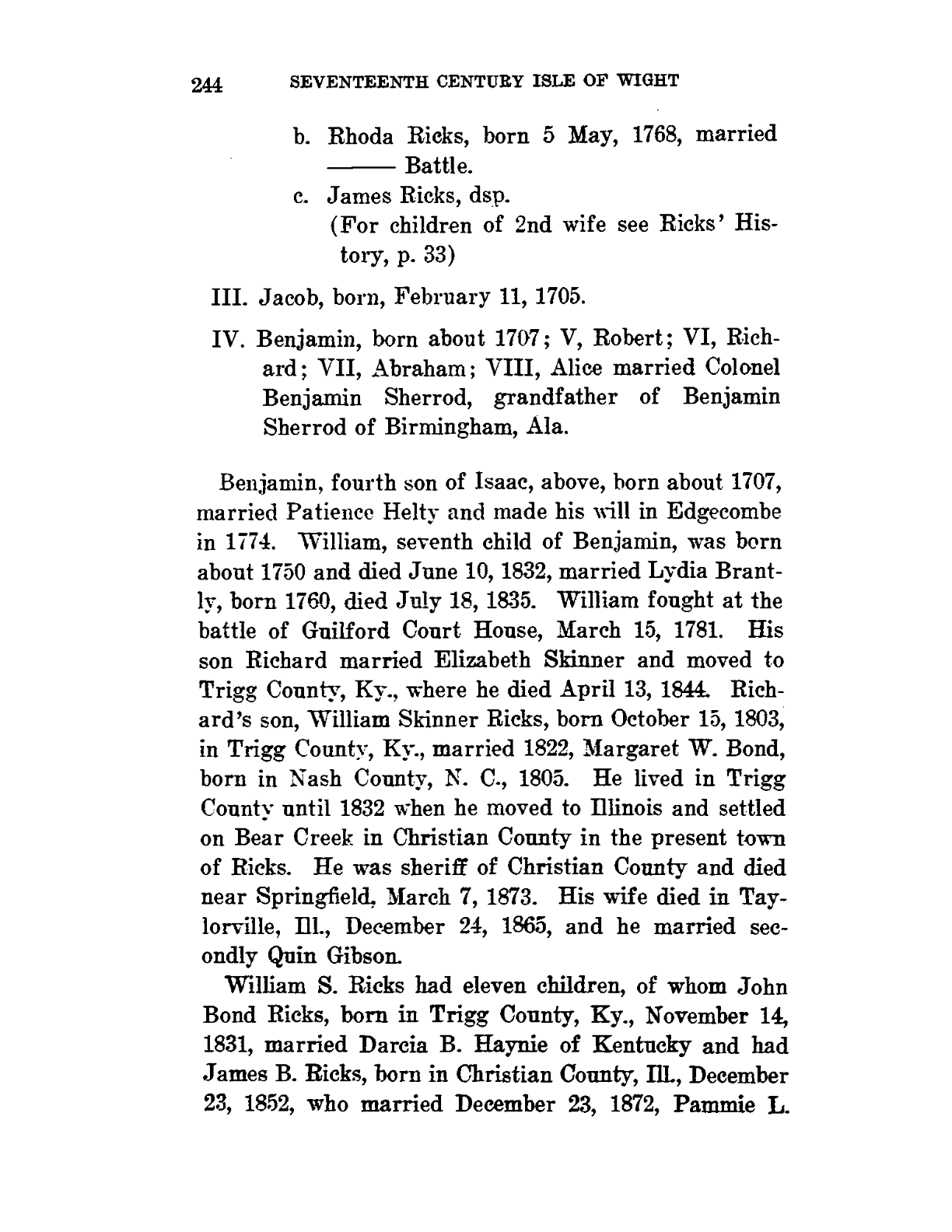 244 SEVENTEENTH CENTURY ISLE OF WIGHT

b. Rhoda Ricks, born 5 May, 1768, married ——— Battle.

c. James Ricks, dsp.
(For children of 2nd wife see Ricks' History, p. 33)

III. Jacob, born, February 11, 1705.

IV. Benjamin, born about 1707; V, Robert; VI, Richard; VII, Abraham; VIII, Alice married Colonel Benjamin Sherrod, grandfather of Benjamin Sherrod of Birmingham, Ala.

Benjamin, fourth son of Isaac, above, born about 1707, married Patience Helty and made his will in Edgecombe in 1774. William, seventh child of Benjamin, was born about 1750 and died June 10, 1832, married Lydia Brantly, born 1760, died July 18, 1835. William fought at the battle of Guilford Court House, March 15, 1781. His son Richard married Elizabeth Skinner and moved to Trigg County, Ky., where he died April 13, 1844. Richard's son, William Skinner Ricks, born October 15, 1803, in Trigg County, Ky., married 1822, Margaret W. Bond, born in Nash County, N. C., 1805. He lived in Trigg County until 1832 when he moved to Illinois and settled on Bear Creek in Christian County in the present town of Ricks. He was sheriff of Christian County and died near Springfield, March 7, 1873. His wife died in Taylorville, Ill., December 24, 1865, and he married secondly Quin Gibson.

William S. Ricks had eleven children, of whom John Bond Ricks, born in Trigg County, Ky., November 14, 1831, married Darcia B. Haynie of Kentucky and had James B. Ricks, born in Christian County, Ill., December 23, 1852, who married December 23, 1872, Pammie L.